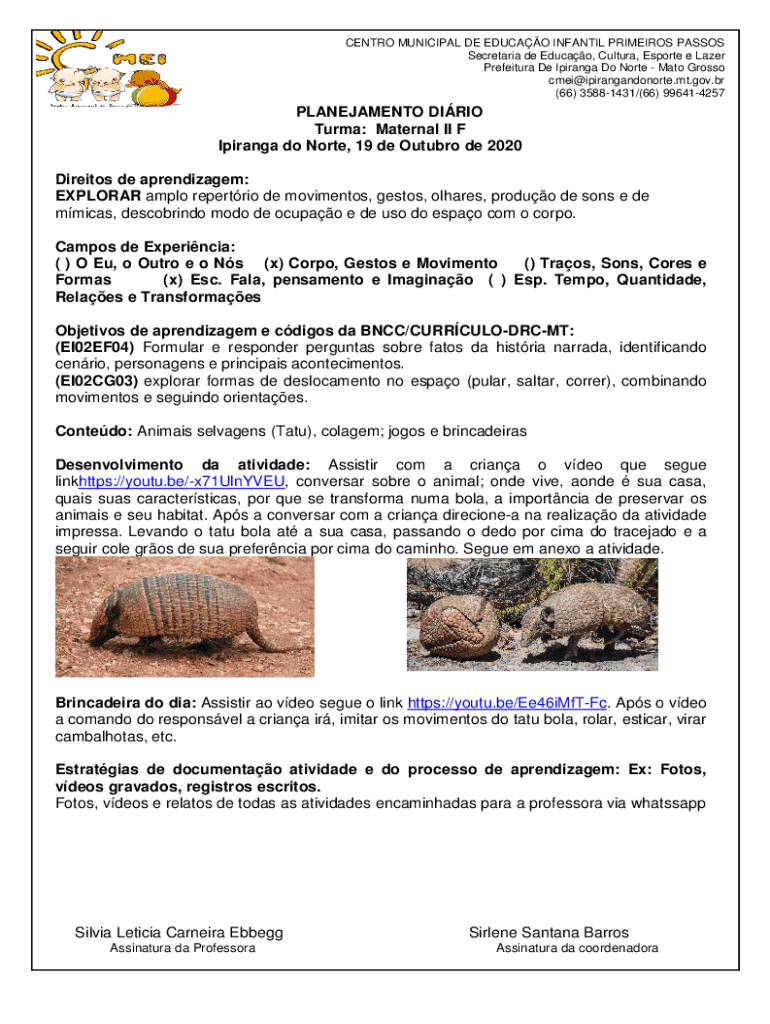 CENTRO MUNICIPAL DE EDUCAÇÃO INFANTIL PRIMEIROS PASSOS
Secretaria de Educação, Cultura, Esporte e Lazer
Prefeitura De Ipiranga Do Norte - Mato Grosso
cmei@ipirangandonorte.mt.gov.br
(66) 3588-1431/(66) 99641-4257

PLANEJAMENTO DIÁRIO
Turma: Maternal II F
Ipiranga do Norte, 19 de Outubro de 2020

Direitos de aprendizagem:
EXPLORAR amplo repertório de movimentos, gestos, olhares, produção de sons e de mímicas, descobrindo modo de ocupação e de uso do espaço com o corpo.

Campos de Experiência:
( ) O Eu, o Outro e o Nós (x) Corpo, Gestos e Movimento () Traços, Sons, Cores e Formas (x) Esc. Fala, pensamento e Imaginação ( ) Esp. Tempo, Quantidade, Relações e Transformações

Objetivos de aprendizagem e códigos da BNCC/CURRÍCULO-DRC-MT:
(EI02EF04) Formular e responder perguntas sobre fatos da história narrada, identificando cenário, personagens e principais acontecimentos.
(EI02CG03) explorar formas de deslocamento no espaço (pular, saltar, correr), combinando movimentos e seguindo orientações.

Conteúdo: Animais selvagens (Tatu), colagem; jogos e brincadeiras

Desenvolvimento da atividade: Assistir com a criança o vídeo que segue linkhttps://youtu.be/-x71UlnYVEU, conversar sobre o animal; onde vive, aonde é sua casa, quais suas características, por que se transforma numa bola, a importância de preservar os animais e seu habitat. Após a conversar com a criança direcione-a na realização da atividade impressa. Levando o tatu bola até a sua casa, passando o dedo por cima do tracejado e a seguir cole grãos de sua preferência por cima do caminho. Segue em anexo a atividade.

Brincadeira do dia: Assistir ao vídeo segue o link https://youtu.be/Ee46iMfT-Fc. Após o vídeo a comando do responsável a criança irá, imitar os movimentos do tatu bola, rolar, esticar, virar cambalhotas, etc.

Estratégias de documentação atividade e do processo de aprendizagem: Ex: Fotos, vídeos gravados, registros escritos.
Fotos, vídeos e relatos de todas as atividades encaminhadas para a professora via whatssapp

Silvia Leticia Carneira Ebbegg
Assinatura da Professora

Sirlene Santana Barros
Assinatura da coordenadora